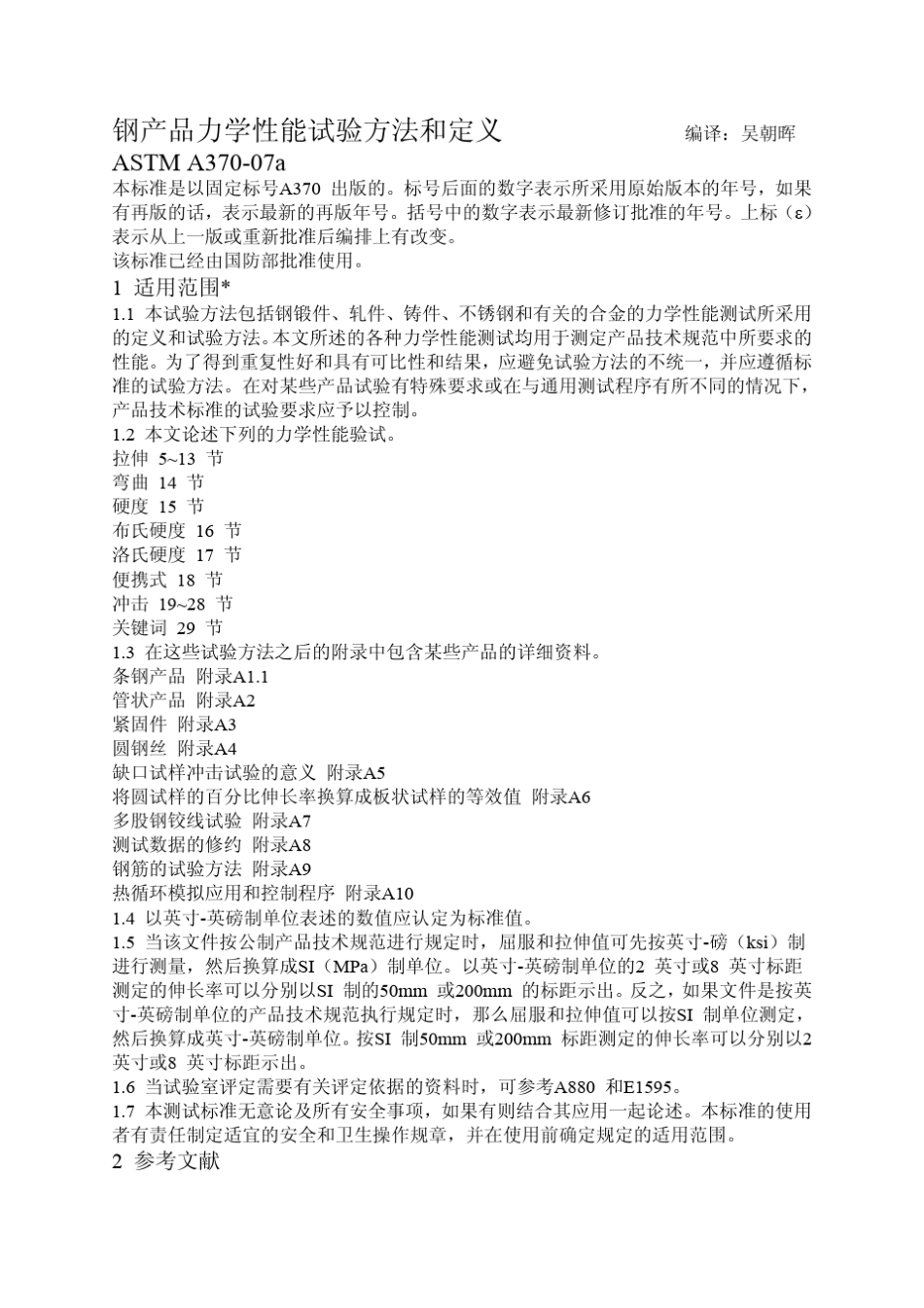 钢产品力学性能试验方法和定义 编译：吴朝晖

ASTM A370-07a

本标准是以固定标号A370 出版的。标号后面的数字表示所采用原始版本的年号，如果有再版的话，表示最新的再版年号。括号中的数字表示最新修订批准的年号。上标（ε）表示从上一版或重新批准后编排上有改变。

该标准已经由国防部批准使用。

1 适用范围*

1.1 本试验方法包括钢锻件、轧件、铸件、不锈钢和有关的合金的力学性能测试所采用的定义和试验方法。本文所述的各种力学性能测试均用于测定产品技术规范中所要求的性能。为了得到重复性好和具有可比性和结果，应避免试验方法的不统一，并应遵循标准的试验方法。在对某些产品试验有特殊要求或在与通用测试程序有所不同的情况下，产品技术标准的试验要求应予以控制。

1.2 本文论述下列的力学性能验试。

拉伸 5~13 节

弯曲 14 节

硬度 15 节

布氏硬度 16 节

洛氏硬度 17 节

便携式 18 节

冲击 19~28 节

关键词 29 节

1.3 在这些试验方法之后的附录中包含某些产品的详细资料。

条钢产品 附录A1.1

管状产品 附录A2

紧固件 附录A3

圆钢丝 附录A4

缺口试样冲击试验的意义 附录A5

将圆试样的百分比伸长率换算成板状试样的等效值 附录A6

多股钢铰线试验 附录A7

测试数据的修约 附录A8

钢筋的试验方法 附录A9

热循环模拟应用和控制程序 附录A10

1.4 以英寸-英磅制单位表述的数值应认定为标准值。

1.5 当该文件按公制产品技术规范进行规定时，屈服和拉伸值可先按英寸-磅（ksi）制进行测量，然后换算成SI（MPa）制单位。以英寸-英磅制单位的2 英寸或8 英寸标距测定的伸长率可以分别以SI 制的50mm 或200mm 的标距示出。反之，如果文件是按英寸-英磅制单位的产品技术规范执行规定时，那么屈服和拉伸值可以按SI 制单位测定，然后换算成英寸-英磅制单位。按SI 制50mm 或200mm 标距测定的伸长率可以分别以2 英寸或8 英寸标距示出。

1.6 当试验室评定需要有关评定依据的资料时，可参考A880 和E1595。

1.7 本测试标准无意论及所有安全事项，如果有则结合其应用一起论述。本标准的使用者有责任制定适宜的安全和卫生操作规章，并在使用前确定规定的适用范围。

2 参考文献